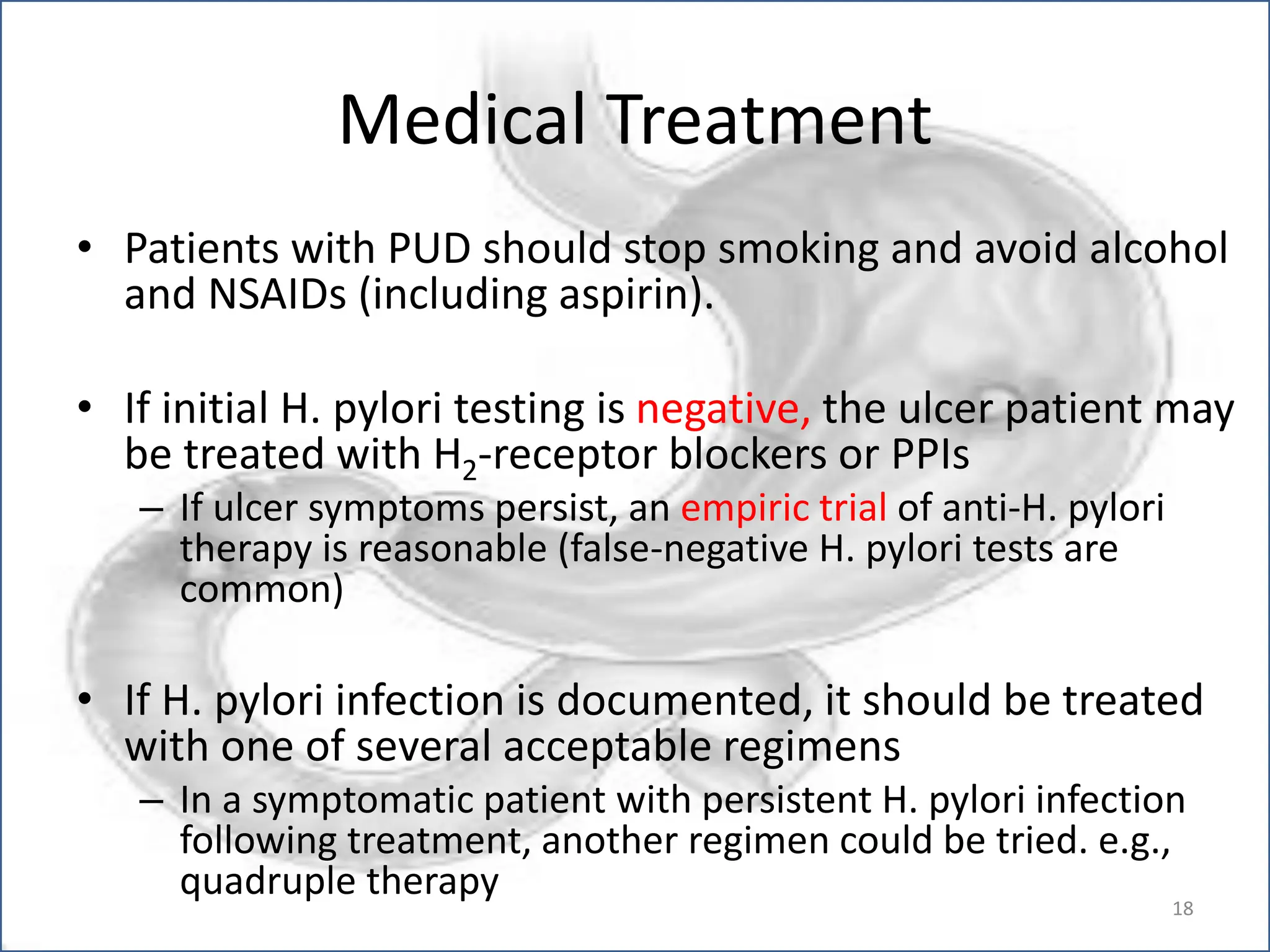 Medical Treatment

• Patients with PUD should stop smoking and avoid alcohol and NSAIDs (including aspirin).

• If initial H. pylori testing is negative, the ulcer patient may be treated with $H_2$-receptor blockers or PPIs
– If ulcer symptoms persist, an empiric trial of anti-H. pylori therapy is reasonable (false-negative H. pylori tests are common)

• If H. pylori infection is documented, it should be treated with one of several acceptable regimens
– In a symptomatic patient with persistent H. pylori infection following treatment, another regimen could be tried. e.g., quadruple therapy

18